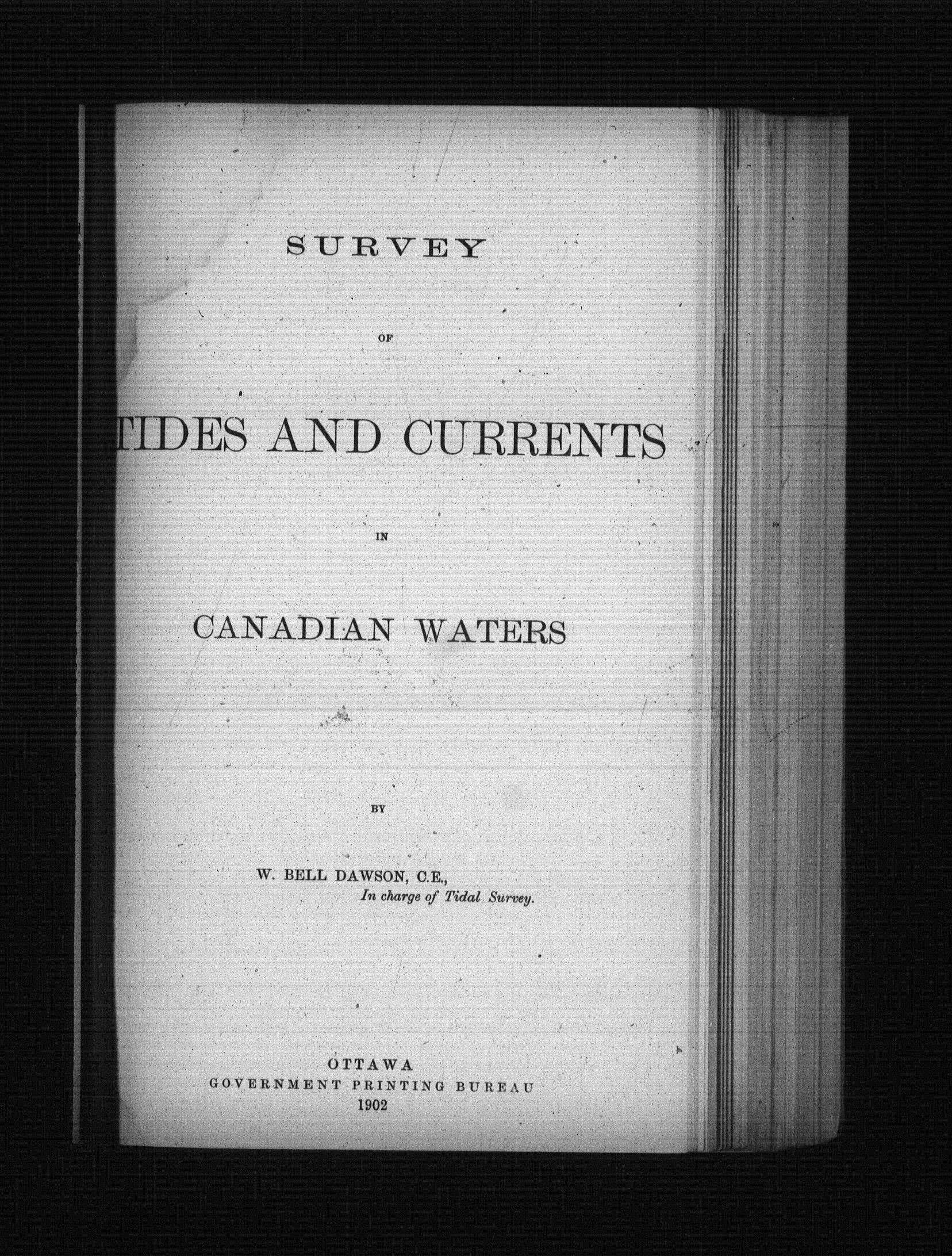 SURVEY

OF

TIDES AND CURRENTS

IN

CANADIAN WATERS

BY

W. BELL DAWSON, C.E.,
In charge of Tidal Survey.

OTTAWA
GOVERNMENT PRINTING BUREAU
1902